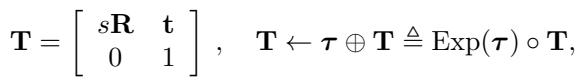 $\mathbf{T} = \begin{bmatrix} s\mathbf{R} & \mathbf{t} \\ 0 & 1 \end{bmatrix}, \quad \mathbf{T} \leftarrow \boldsymbol{\tau} \oplus \mathbf{T} \triangleq \mathrm{Exp}(\boldsymbol{\tau}) \circ \mathbf{T},$